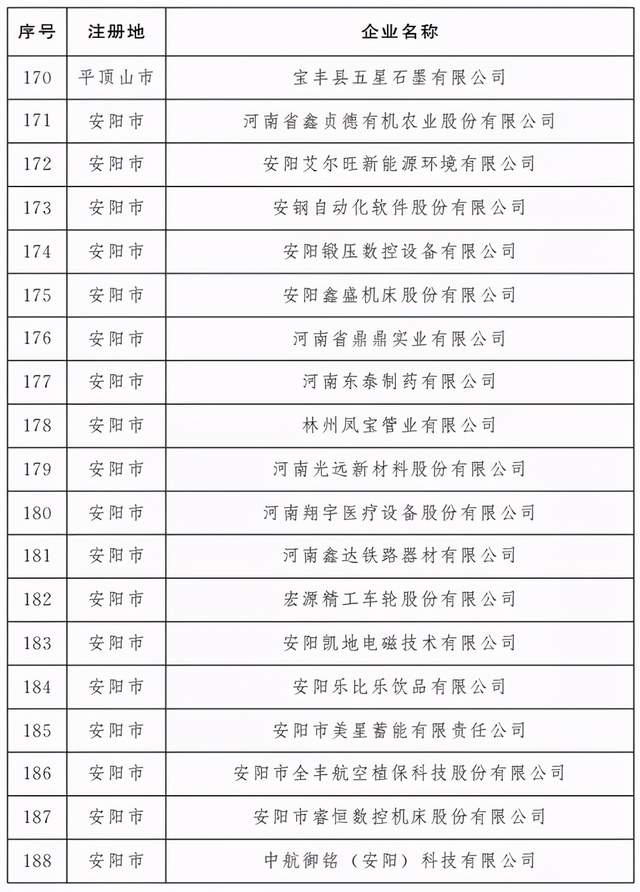 | 序号 | 注册地 | 企业名称 |
|---|---|---|
| 170 | 平顶山市 | 宝丰县五星石墨有限公司 |
| 171 | 安阳市 | 河南省鑫贞德有机农业股份有限公司 |
| 172 | 安阳市 | 安阳艾尔旺新能源环境有限公司 |
| 173 | 安阳市 | 安钢自动化软件股份有限公司 |
| 174 | 安阳市 | 安阳锻压数控设备有限公司 |
| 175 | 安阳市 | 安阳鑫盛机床股份有限公司 |
| 176 | 安阳市 | 河南省鼎鼎实业有限公司 |
| 177 | 安阳市 | 河南东泰制药有限公司 |
| 178 | 安阳市 | 林州凤宝管业有限公司 |
| 179 | 安阳市 | 河南光远新材料股份有限公司 |
| 180 | 安阳市 | 河南翔宇医疗设备股份有限公司 |
| 181 | 安阳市 | 河南鑫达铁路器材有限公司 |
| 182 | 安阳市 | 宏源精工车轮股份有限公司 |
| 183 | 安阳市 | 安阳凯地电磁技术有限公司 |
| 184 | 安阳市 | 安阳乐比乐饮品有限公司 |
| 185 | 安阳市 | 安阳市美星蓄能有限责任公司 |
| 186 | 安阳市 | 安阳市全丰航空植保科技股份有限公司 |
| 187 | 安阳市 | 安阳市睿恒数控机床股份有限公司 |
| 188 | 安阳市 | 中航御铭（安阳）科技有限公司 |